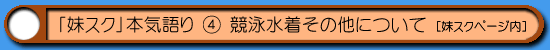 「妹スク」本気語り ④ 競泳水着その他について [妹スクページ内]